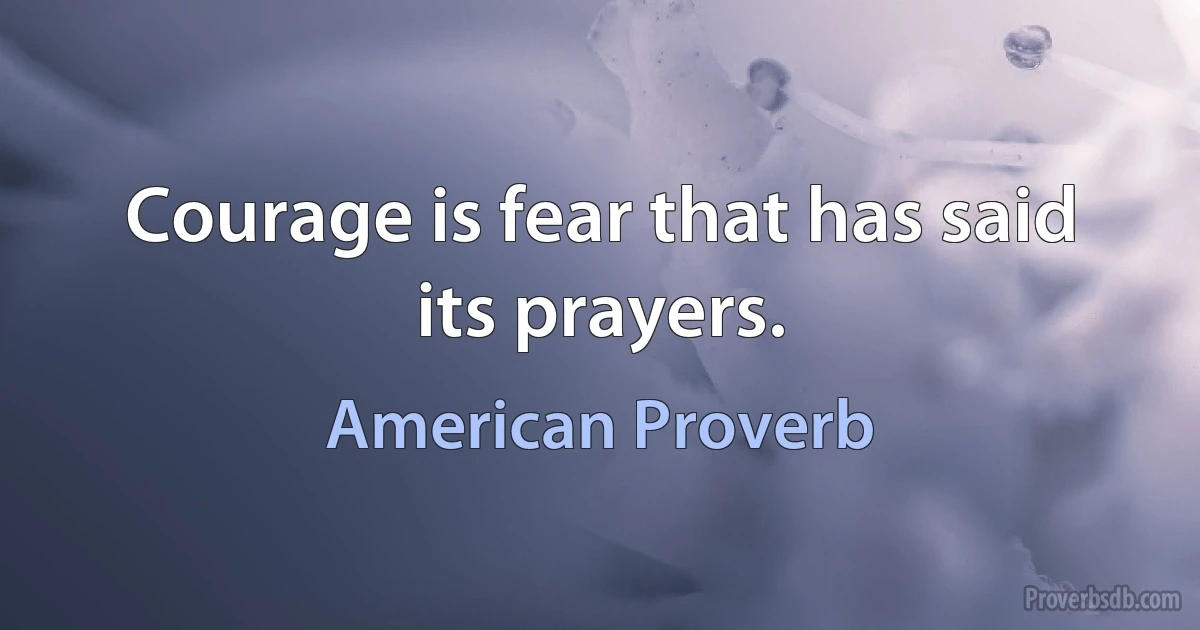 Courage is fear that has said its prayers.

American Proverb

Proverbsdb.com